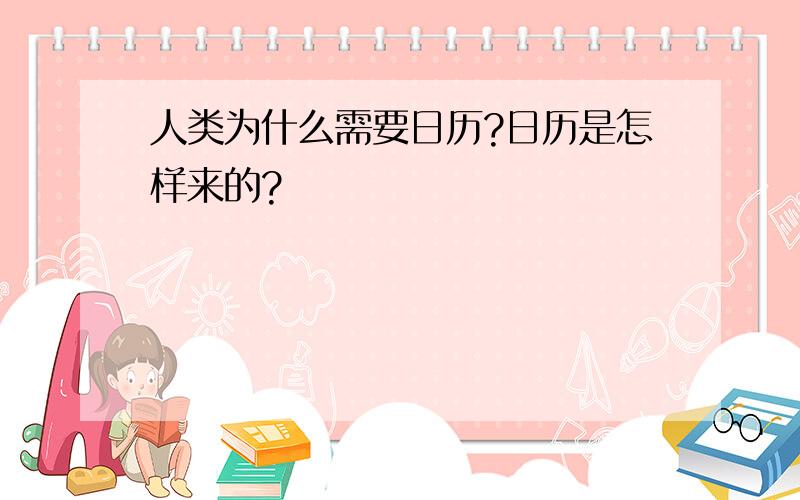 人类为什么需要日历?日历是怎样来的?